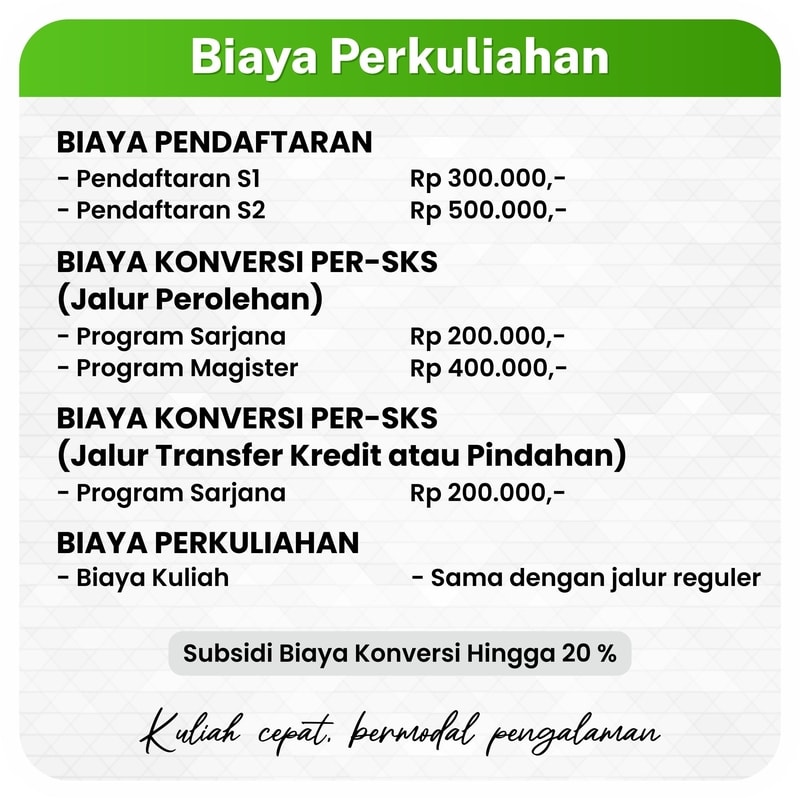 Biaya Perkuliahan

BIAYA PENDAFTARAN
- Pendaftaran S1 Rp 300.000,-
- Pendaftaran S2 Rp 500.000,-

BIAYA KONVERSI PER-SKS
(Jalur Perolehan)
- Program Sarjana Rp 200.000,-
- Program Magister Rp 400.000,-

BIAYA KONVERSI PER-SKS
(Jalur Transfer Kredit atau Pindahan)
- Program Sarjana Rp 200.000,-

BIAYA PERKULIAHAN
- Biaya Kuliah - Sama dengan jalur reguler

Subsidi Biaya Konversi Hingga 20 %

Kuliah cepat, bermodal pengalaman